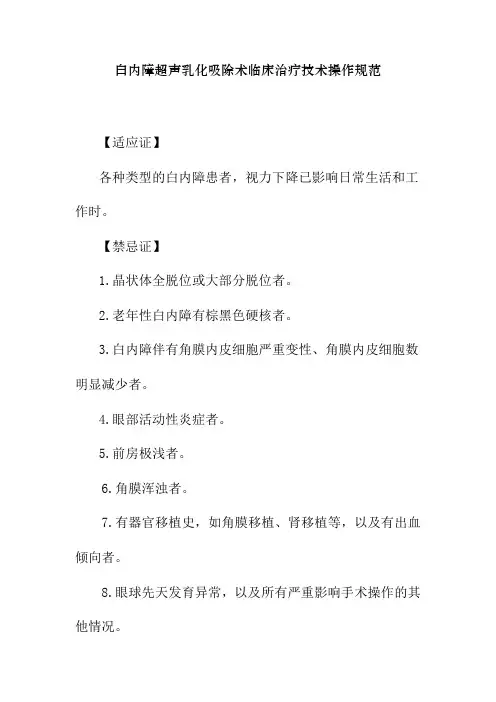 白内障超声乳化吸除术临床治疗技术操作规范

【适应证】

各种类型的白内障患者，视力下降已影响日常生活和工作时。

【禁忌证】

1.晶状体全脱位或大部分脱位者。

2.老年性白内障有棕黑色硬核者。

3.白内障伴有角膜内皮细胞严重变性、角膜内皮细胞数明显减少者。

4.眼部活动性炎症者。

5.前房极浅者。

6.角膜浑浊者。

7.有器官移植史，如角膜移植、肾移植等，以及有出血倾向者。

8.眼球先天发育异常，以及所有严重影响手术操作的其他情况。